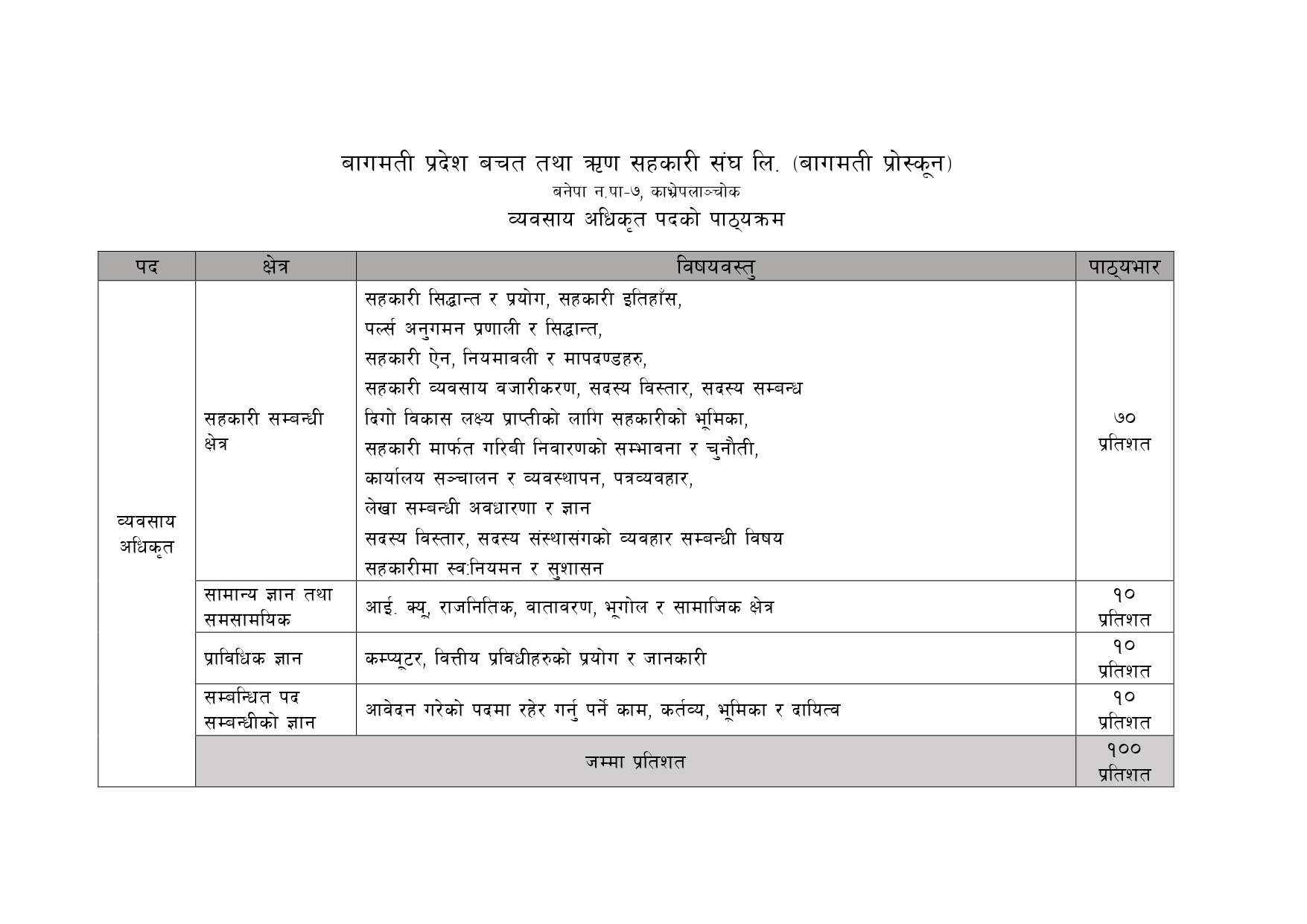 बागमती प्रदेश बचत तथा ऋण सहकारी संघ लि. (बागमती प्रोस्कून)

बनेपा न.पा-७, काभ्रेपलाञ्चोक

व्यवसाय अधिकृत पदको पाठ्यक्रम

| पद | क्षेत्र | विषयवस्तु | पाठ्यभार |
|---|---|---|---|
| व्यवसाय अधिकृत | सहकारी सम्बन्धी क्षेत्र | सहकारी सिद्धान्त र प्रयोग, सहकारी इतिहाँस, पर्ल्स अनुगमन प्रणाली र सिद्धान्त, सहकारी ऐन, नियमावली र मापदण्डहरु, सहकारी व्यवसाय वजारीकरण, सदस्य विस्तार, सदस्य सम्बन्ध दिगो विकास लक्ष्य प्राप्तीको लागि सहकारीको भूमिका, सहकारी मार्फत गरिबी निवारणको सम्भावना र चुनौती, कार्यालय सञ्चालन र व्यवस्थापन, पत्रव्यवहार, लेखा सम्बन्धी अवधारणा र ज्ञान सदस्य विस्तार, सदस्य संस्थासंगको व्यवहार सम्बन्धी विषय सहकारीमा स्व:नियमन र सुशासन | ७० प्रतिशत |
| | सामान्य ज्ञान तथा समसामयिक | आई. क्यू, राजनितिक, वातावरण, भूगोल र सामाजिक क्षेत्र | १० प्रतिशत |
| | प्राविधिक ज्ञान | कम्प्यूटर, वित्तीय प्रविधीहरुको प्रयोग र जानकारी | १० प्रतिशत |
| | सम्बन्धित पद सम्बन्धीको ज्ञान | आवेदन गरेको पदमा रहेर गर्नु पर्ने काम, कर्तव्य, भूमिका र दायित्व | १० प्रतिशत |
| | जम्मा प्रतिशत | | १०० प्रतिशत |